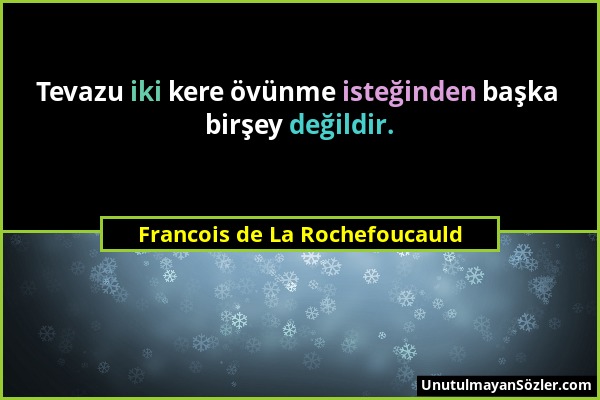 Tevazu iki kere övünme isteğinden başka birşey değildir.

Francois de La Rochefoucauld

UnutulmayanSözler.com